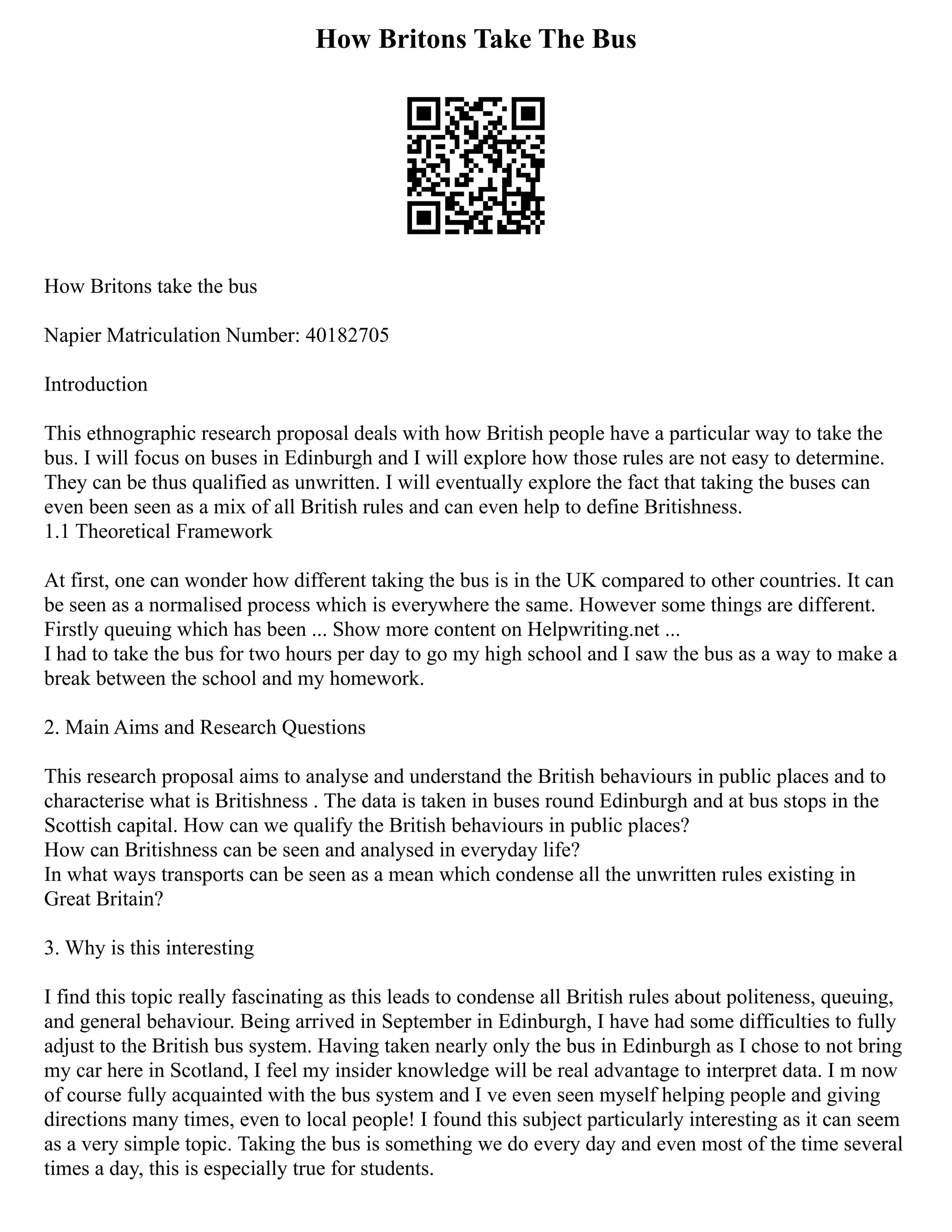 How Britons Take The Bus

How Britons take the bus

Napier Matriculation Number: 40182705

Introduction

This ethnographic research proposal deals with how British people have a particular way to take the bus. I will focus on buses in Edinburgh and I will explore how those rules are not easy to determine. They can be thus qualified as unwritten. I will eventually explore the fact that taking the buses can even been seen as a mix of all British rules and can even help to define Britishness.
1.1 Theoretical Framework

At first, one can wonder how different taking the bus is in the UK compared to other countries. It can be seen as a normalised process which is everywhere the same. However some things are different. Firstly queuing which has been ... Show more content on Helpwriting.net ...
I had to take the bus for two hours per day to go my high school and I saw the bus as a way to make a break between the school and my homework.

2. Main Aims and Research Questions

This research proposal aims to analyse and understand the British behaviours in public places and to characterise what is Britishness . The data is taken in buses round Edinburgh and at bus stops in the Scottish capital. How can we qualify the British behaviours in public places?
How can Britishness can be seen and analysed in everyday life?
In what ways transports can be seen as a mean which condense all the unwritten rules existing in Great Britain?

3. Why is this interesting

I find this topic really fascinating as this leads to condense all British rules about politeness, queuing, and general behaviour. Being arrived in September in Edinburgh, I have had some difficulties to fully adjust to the British bus system. Having taken nearly only the bus in Edinburgh as I chose to not bring my car here in Scotland, I feel my insider knowledge will be real advantage to interpret data. I m now of course fully acquainted with the bus system and I ve even seen myself helping people and giving directions many times, even to local people! I found this subject particularly interesting as it can seem as a very simple topic. Taking the bus is something we do every day and even most of the time several times a day, this is especially true for students.